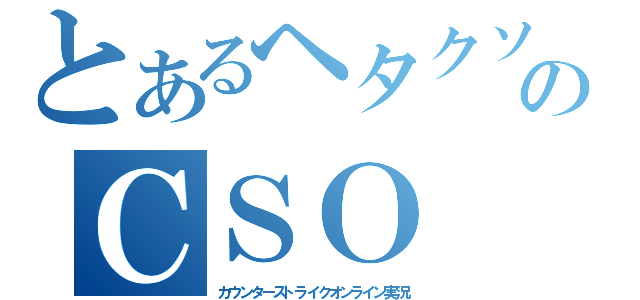 とあるヘタクソの
CSO
カウンターストライクオンライン実況